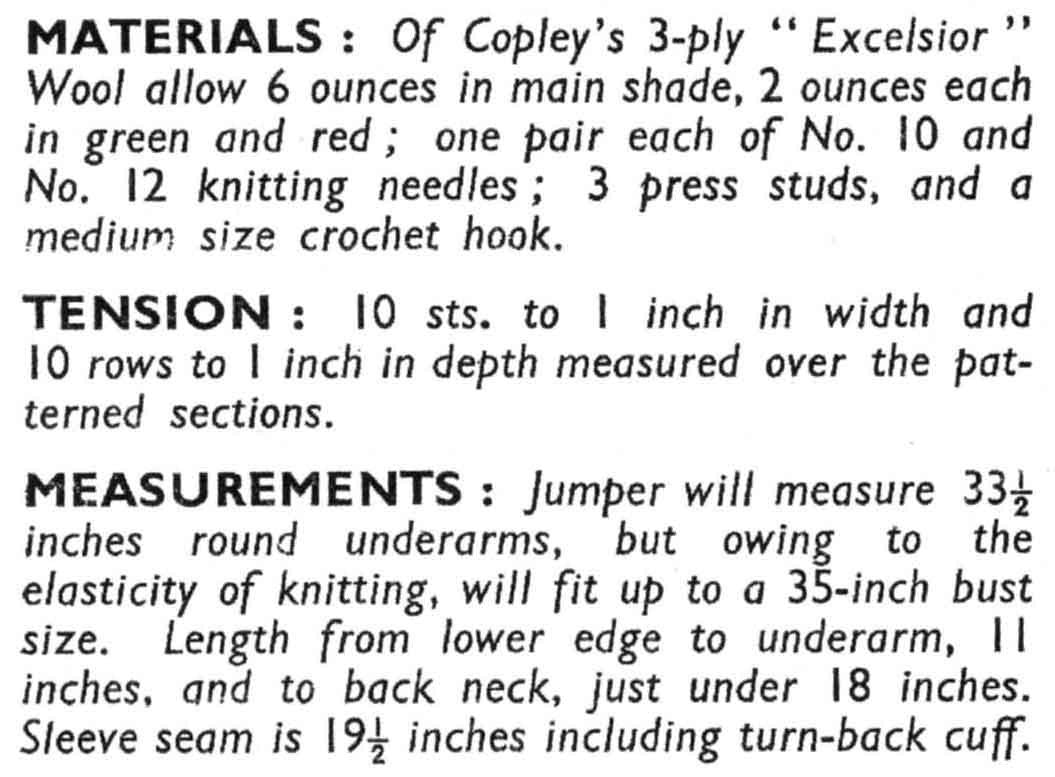 MATERIALS : Of Copley's 3-ply "Excelsior" Wool allow 6 ounces in main shade, 2 ounces each in green and red ; one pair each of No. 10 and No. 12 knitting needles ; 3 press studs, and a medium size crochet hook.

TENSION : 10 sts. to 1 inch in width and 10 rows to 1 inch in depth measured over the patterned sections.

MEASUREMENTS : Jumper will measure $33\frac{1}{2}$ inches round underarms, but owing to the elasticity of knitting, will fit up to a 35-inch bust size. Length from lower edge to underarm, 11 inches, and to back neck, just under 18 inches. Sleeve seam is $19\frac{1}{2}$ inches including turn-back cuff.